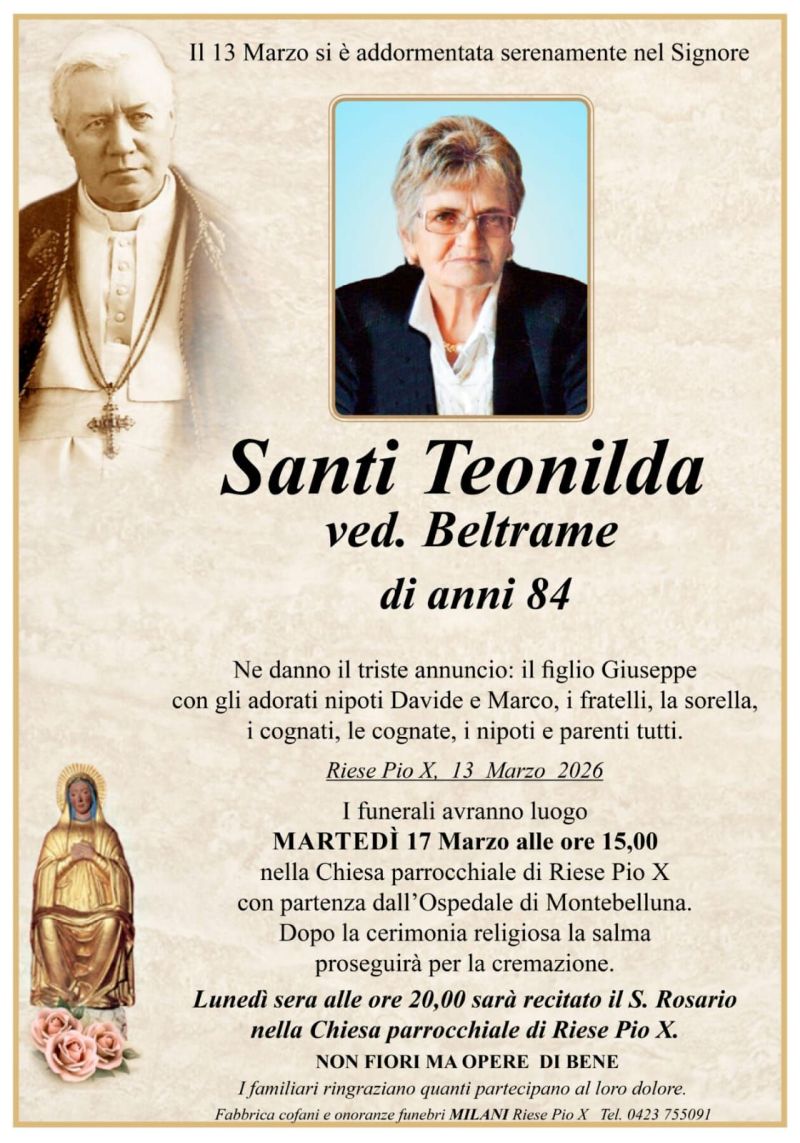 Il 13 Marzo si è addormentata serenamente nel Signore

Santi Teonilda
ved. Beltrame
di anni 84

Ne danno il triste annuncio: il figlio Giuseppe con gli adorati nipoti Davide e Marco, i fratelli, la sorella, i cognati, le cognate, i nipoti e parenti tutti.

Riese Pio X, 13 Marzo 2026

I funerali avranno luogo
MARTEDÌ 17 Marzo alle ore 15,00
nella Chiesa parrocchiale di Riese Pio X
con partenza dall'Ospedale di Montebelluna.
Dopo la cerimonia religiosa la salma
proseguirà per la cremazione.

Lunedì sera alle ore 20,00 sarà recitato il S. Rosario nella Chiesa parrocchiale di Riese Pio X.

NON FIORI MA OPERE DI BENE

I familiari ringraziano quanti partecipano al loro dolore.

Fabbrica cofani e onoranze funebri MILANI Riese Pio X Tel. 0423 755091